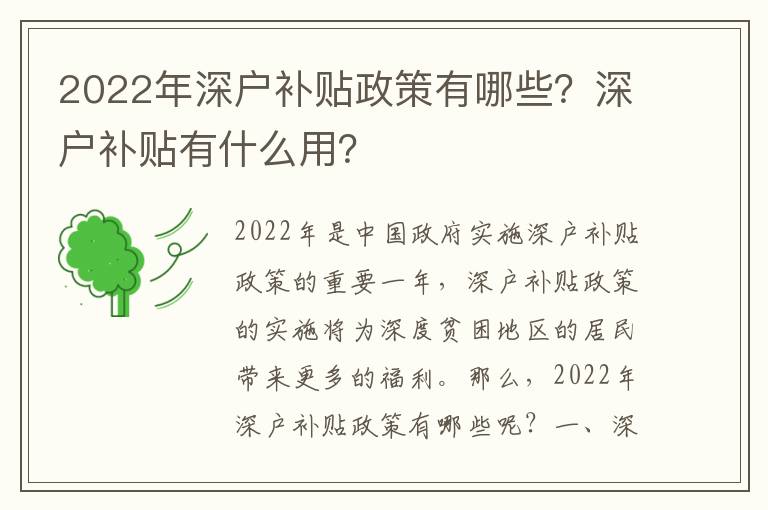 2022年深户补贴政策有哪些？深户补贴有什么用？

2022年是中国政府实施深户补贴政策的重要一年，深户补贴政策的实施将为深度贫困地区的居民带来更多的福利。那么，2022年深户补贴政策有哪些呢？一、深